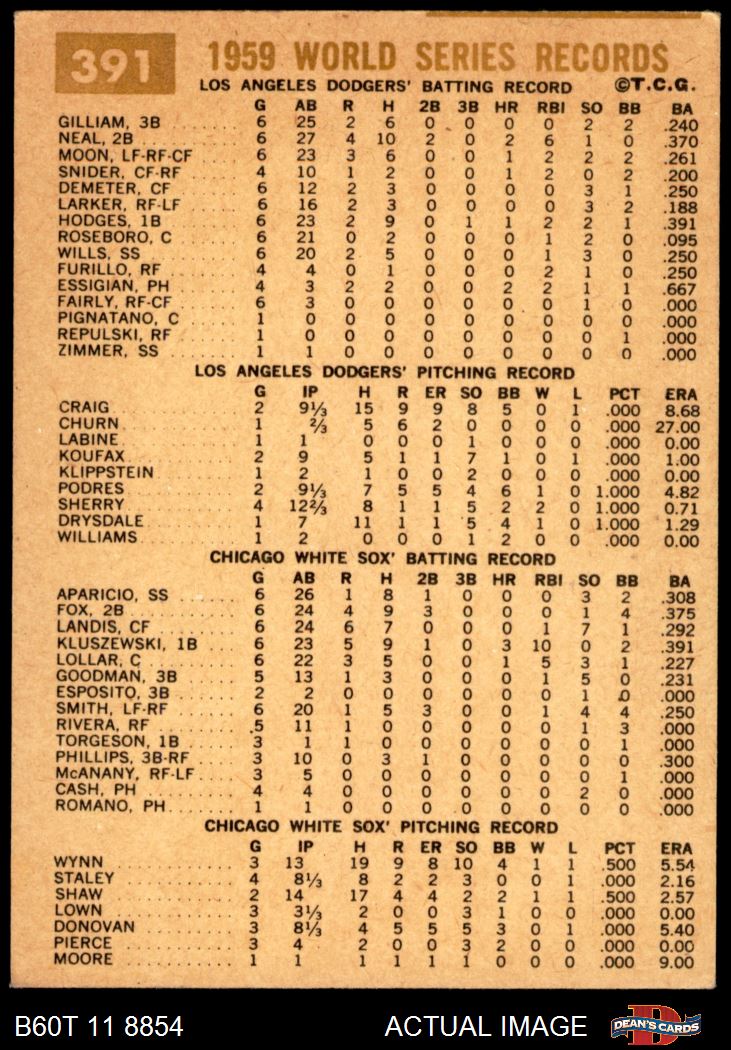 391 1959 WORLD SERIES RECORDS

LOS ANGELES DODGERS' BATTING RECORD ©T.C.G.

| | G | AB | R | H | 2B | 3B | HR | RBI | SO | BB | BA |
|---|---|---|---|---|---|---|---|---|---|---|---|
| GILLIAM, 3B | 6 | 25 | 2 | 6 | 0 | 0 | 0 | 0 | 2 | 2 | .240 |
| NEAL, 2B | 6 | 27 | 4 | 10 | 2 | 0 | 2 | 6 | 1 | 0 | .370 |
| MOON, LF-RF-CF | 6 | 23 | 3 | 6 | 0 | 0 | 1 | 2 | 2 | 2 | .261 |
| SNIDER, CF-RF | 4 | 10 | 1 | 2 | 0 | 0 | 1 | 2 | 0 | 2 | .200 |
| DEMETER, CF | 6 | 12 | 2 | 3 | 0 | 0 | 0 | 0 | 3 | 1 | .250 |
| LARKER, RF-LF | 6 | 16 | 2 | 3 | 0 | 0 | 0 | 0 | 3 | 2 | .188 |
| HODGES, 1B | 6 | 23 | 2 | 9 | 0 | 1 | 1 | 2 | 2 | 1 | .391 |
| ROSEBORO, C | 6 | 21 | 0 | 2 | 0 | 0 | 0 | 1 | 2 | 0 | .095 |
| WILLS, SS | 6 | 20 | 2 | 5 | 0 | 0 | 0 | 1 | 3 | 0 | .250 |
| FURILLO, RF | 4 | 4 | 0 | 1 | 0 | 0 | 0 | 2 | 1 | 0 | .250 |
| ESSIGIAN, PH | 4 | 3 | 2 | 2 | 0 | 0 | 2 | 2 | 1 | 1 | .667 |
| FAIRLY, RF-CF | 6 | 3 | 0 | 0 | 0 | 0 | 0 | 0 | 1 | 0 | .000 |
| PIGNATANO, C | 1 | 0 | 0 | 0 | 0 | 0 | 0 | 0 | 0 | 0 | .000 |
| REPULSKI, RF | 1 | 0 | 0 | 0 | 0 | 0 | 0 | 0 | 0 | 1 | .000 |
| ZIMMER, SS | 1 | 1 | 0 | 0 | 0 | 0 | 0 | 0 | 0 | 0 | .000 |

LOS ANGELES DODGERS' PITCHING RECORD

| | G | IP | H | R | ER | SO | BB | W | L | PCT | ERA |
|---|---|---|---|---|---|---|---|---|---|---|---|
| CRAIG | 2 | 9⅓ | 15 | 9 | 9 | 8 | 5 | 0 | 1 | .000 | 8.68 |
| CHURN | 1 | ⅔ | 5 | 6 | 2 | 0 | 0 | 0 | 0 | .000 | 27.00 |
| LABINE | 1 | 1 | 0 | 0 | 0 | 1 | 0 | 0 | 0 | .000 | 0.00 |
| KOUFAX | 2 | 9 | 5 | 1 | 1 | 7 | 1 | 0 | 1 | .000 | 1.00 |
| KLIPPSTEIN | 1 | 2 | 1 | 0 | 0 | 2 | 0 | 0 | 0 | .000 | 0.00 |
| PODRES | 2 | 9⅓ | 7 | 5 | 5 | 4 | 6 | 1 | 0 | 1.000 | 4.82 |
| SHERRY | 4 | 12⅔ | 8 | 1 | 1 | 5 | 2 | 2 | 0 | 1.000 | 0.71 |
| DRYSDALE | 1 | 7 | 11 | 1 | 1 | 5 | 4 | 1 | 0 | 1.000 | 1.29 |
| WILLIAMS | 1 | 2 | 0 | 0 | 0 | 1 | 2 | 0 | 0 | .000 | 0.00 |

CHICAGO WHITE SOX' BATTING RECORD

| | G | AB | R | H | 2B | 3B | HR | RBI | SO | BB | BA |
|---|---|---|---|---|---|---|---|---|---|---|---|
| APARICIO, SS | 6 | 26 | 1 | 8 | 1 | 0 | 0 | 0 | 3 | 2 | .308 |
| FOX, 2B | 6 | 24 | 4 | 9 | 3 | 0 | 0 | 0 | 1 | 4 | .375 |
| LANDIS, CF | 6 | 24 | 6 | 7 | 0 | 0 | 0 | 1 | 7 | 1 | .292 |
| KLUSZEWSKI, 1B | 6 | 23 | 5 | 9 | 1 | 0 | 3 | 10 | 0 | 2 | .391 |
| LOLLAR, C | 6 | 22 | 3 | 5 | 0 | 0 | 1 | 5 | 3 | 1 | .227 |
| GOODMAN, 3B | 5 | 13 | 1 | 3 | 0 | 0 | 0 | 1 | 5 | 0 | .231 |
| ESPOSITO, 3B | 2 | 2 | 0 | 0 | 0 | 0 | 0 | 0 | 1 | 0 | .000 |
| SMITH, LF-RF | 6 | 20 | 1 | 5 | 3 | 0 | 0 | 1 | 4 | 4 | .250 |
| RIVERA, RF | 5 | 11 | 1 | 0 | 0 | 0 | 0 | 0 | 1 | 3 | .000 |
| TORGESON, 1B | 3 | 1 | 1 | 0 | 0 | 0 | 0 | 0 | 0 | 1 | .000 |
| PHILLIPS, 3B-RF | 3 | 10 | 0 | 3 | 1 | 0 | 0 | 0 | 0 | 0 | .300 |
| McANANY, RF-LF | 3 | 5 | 0 | 0 | 0 | 0 | 0 | 0 | 0 | 1 | .000 |
| CASH, PH | 4 | 4 | 0 | 0 | 0 | 0 | 0 | 0 | 2 | 0 | .000 |
| ROMANO, PH | 1 | 1 | 0 | 0 | 0 | 0 | 0 | 0 | 0 | 0 | .000 |

CHICAGO WHITE SOX' PITCHING RECORD

| | G | IP | H | R | ER | SO | BB | W | L | PCT | ERA |
|---|---|---|---|---|---|---|---|---|---|---|---|
| WYNN | 3 | 13 | 19 | 9 | 8 | 10 | 4 | 1 | 1 | .500 | 5.54 |
| STALEY | 4 | 8⅓ | 8 | 2 | 2 | 3 | 0 | 0 | 1 | .000 | 2.16 |
| SHAW | 2 | 14 | 17 | 4 | 4 | 2 | 2 | 1 | 1 | .500 | 2.57 |
| LOWN | 3 | 3⅓ | 2 | 0 | 0 | 3 | 1 | 0 | 0 | .000 | 0.00 |
| DONOVAN | 3 | 8⅓ | 4 | 5 | 5 | 5 | 3 | 0 | 1 | .000 | 5.40 |
| PIERCE | 3 | 4 | 2 | 0 | 0 | 3 | 2 | 0 | 0 | .000 | 0.00 |
| MOORE | 1 | 1 | 1 | 1 | 1 | 1 | 0 | 0 | 0 | .000 | 9.00 |

B60T 11 8854 ACTUAL IMAGE DEAN'S CARDS